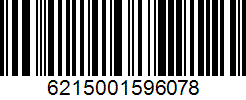 6215001596078